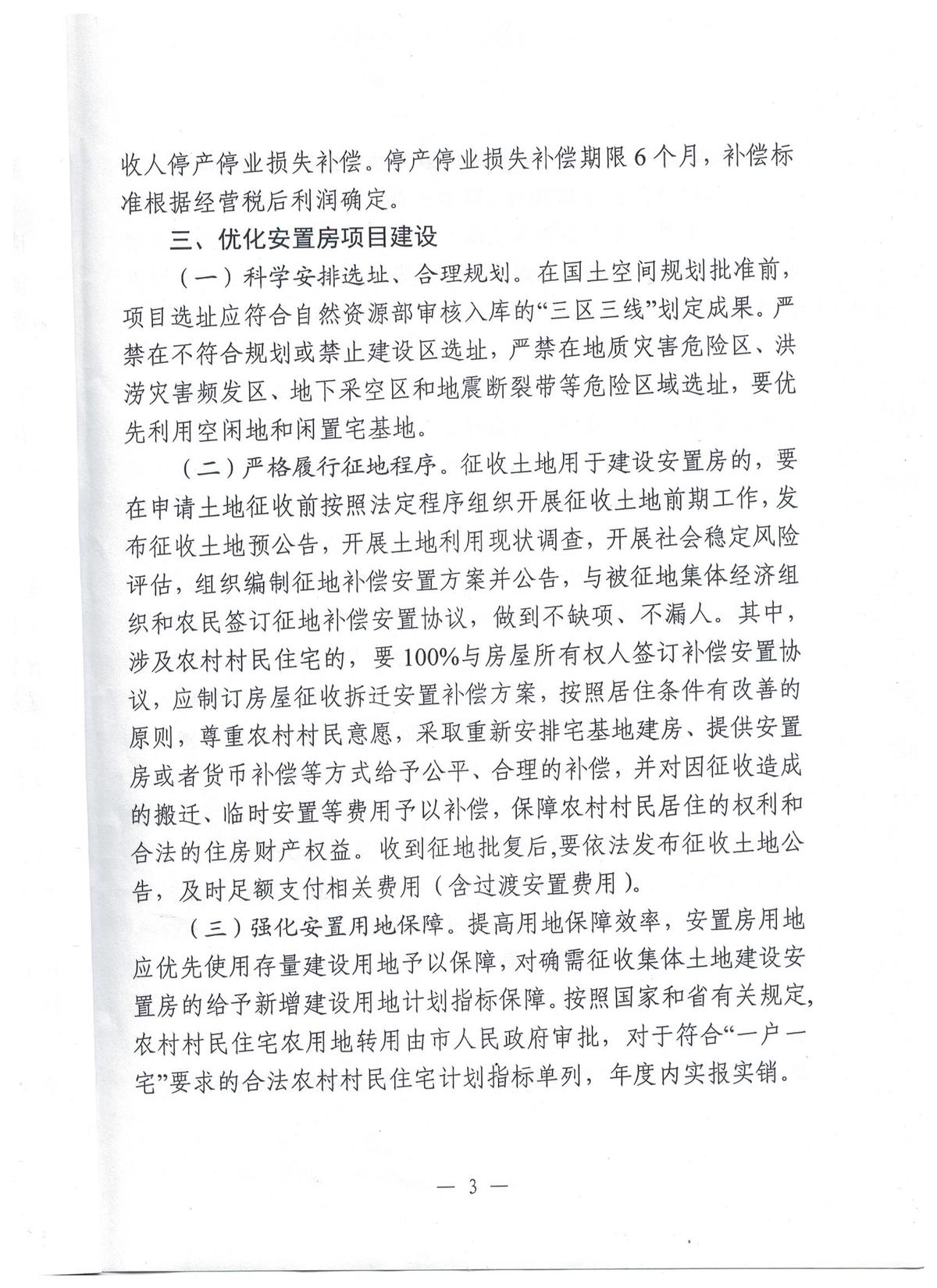 收人停产停业损失补偿。停产停业损失补偿期限6个月，补偿标准根据经营税后利润确定。

三、优化安置房项目建设

（一）科学安排选址、合理规划。在国土空间规划批准前，项目选址应符合自然资源部审核入库的“三区三线”划定成果。严禁在不符合规划或禁止建设区选址，严禁在地质灾害危险区、洪涝灾害频发区、地下采空区和地震断裂带等危险区域选址，要优先利用空闲地和闲置宅基地。

（二）严格履行征地程序。征收土地用于建设安置房的，要在申请土地征收前按照法定程序组织开展征收土地前期工作，发布征收土地预公告，开展土地利用现状调查，开展社会稳定风险评估，组织编制征地补偿安置方案并公告，与被征地集体经济组织和农民签订征地补偿安置协议，做到不缺项、不漏人。其中，涉及农村村民住宅的，要100%与房屋所有权人签订补偿安置协议，应制订房屋征收拆迁安置补偿方案，按照居住条件有改善的原则，尊重农村村民意愿，采取重新安排宅基地建房、提供安置房或者货币补偿等方式给予公平、合理的补偿，并对因征收造成的搬迁、临时安置等费用予以补偿，保障农村村民居住的权利和合法的住房财产权益。收到征地批复后,要依法发布征收土地公告，及时足额支付相关费用（含过渡安置费用）。

（三）强化安置用地保障。提高用地保障效率，安置房用地应优先使用存量建设用地予以保障，对确需征收集体土地建设安置房的给予新增建设用地计划指标保障。按照国家和省有关规定，农村村民住宅农用地转用由市人民政府审批，对于符合“一户一宅”要求的合法农村村民住宅计划指标单列，年度内实报实销。

— 3 —